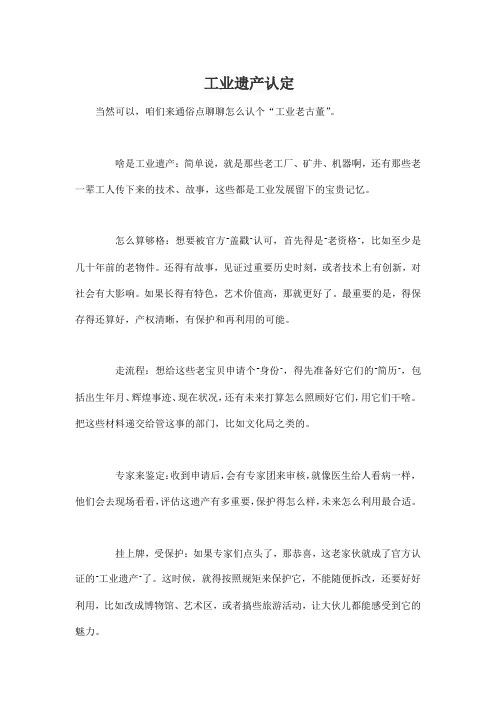 工业遗产认定

当然可以，咱们来通俗点聊聊怎么认个“工业老古董”。

啥是工业遗产：简单说，就是那些老工厂、矿井、机器啊，还有那些老一辈工人传下来的技术、故事，这些都是工业发展留下的宝贵记忆。

怎么算够格：想要被官方"盖戳"认可，首先得是"老资格"，比如至少是几十年前的老物件。还得有故事，见证过重要历史时刻，或者技术上有创新，对社会有大影响。如果长得有特色，艺术价值高，那就更好了。最重要的是，得保存得还算好，产权清晰，有保护和再利用的可能。

走流程：想给这些老宝贝申请个"身份"，得先准备好它们的"简历"，包括出生年月、辉煌事迹、现在状况，还有未来打算怎么照顾好它们，用它们干啥。把这些材料递交给管这事的部门，比如文化局之类的。

专家来鉴定：收到申请后，会有专家团来审核，就像医生给人看病一样，他们会去现场看看，评估这遗产有多重要，保护得怎么样，未来怎么利用最合适。

挂上牌，受保护：如果专家们点头了，那恭喜，这老家伙就成了官方认证的"工业遗产"了。这时候，就得按照规矩来保护它，不能随便拆改，还要好好利用，比如改成博物馆、艺术区，或者搞些旅游活动，让大伙儿都能感受到它的魅力。